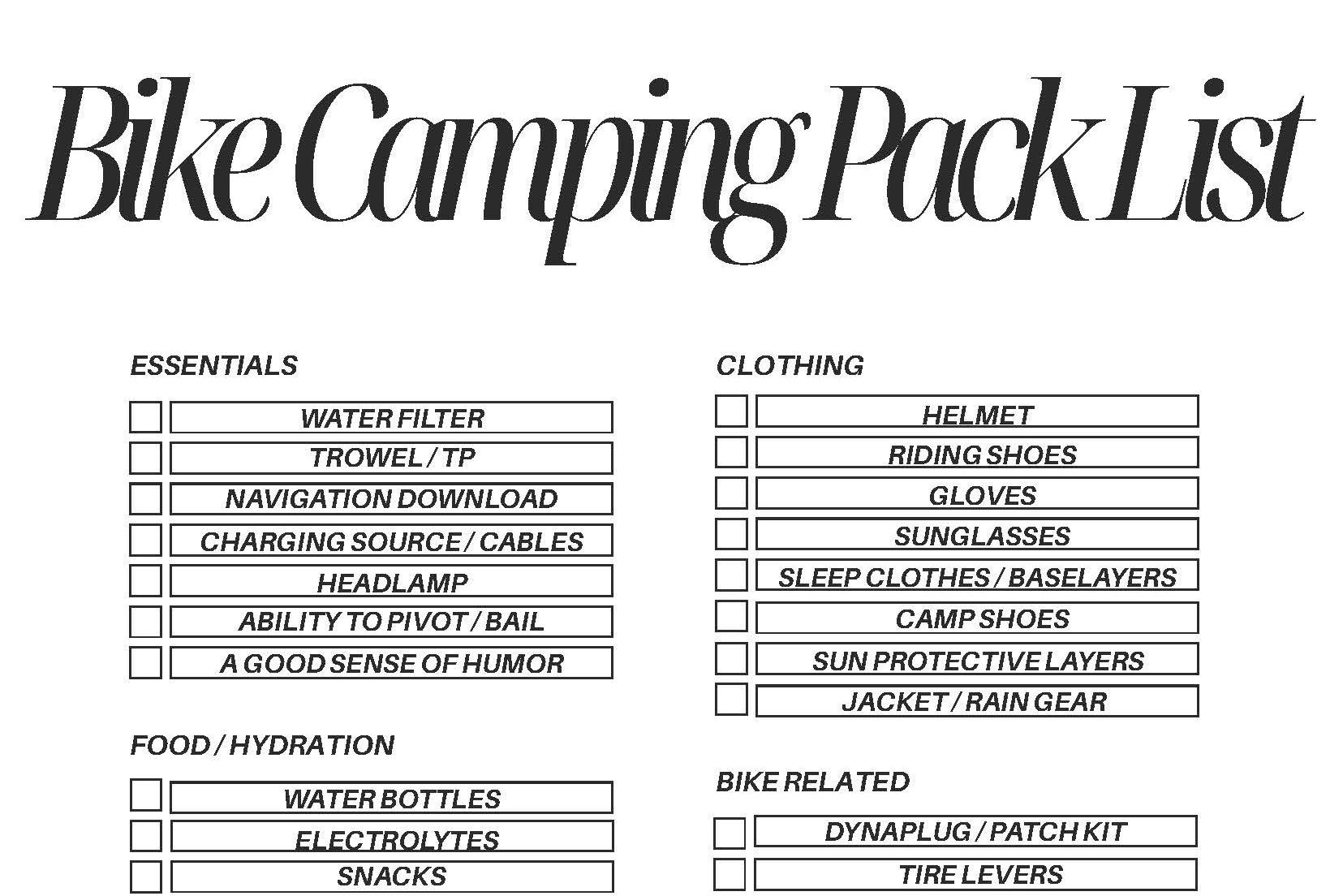 Bike Camping Pack List

ESSENTIALS

WATER FILTER
TROWEL / TP
NAVIGATION DOWNLOAD
CHARGING SOURCE / CABLES
HEADLAMP
ABILITY TO PIVOT / BAIL
A GOOD SENSE OF HUMOR

FOOD / HYDRATION

WATER BOTTLES
ELECTROLYTES
SNACKS

CLOTHING

HELMET
RIDING SHOES
GLOVES
SUNGLASSES
SLEEP CLOTHES / BASELAYERS
CAMP SHOES
SUN PROTECTIVE LAYERS
JACKET / RAIN GEAR

BIKE RELATED

DYNAPLUG / PATCH KIT
TIRE LEVERS